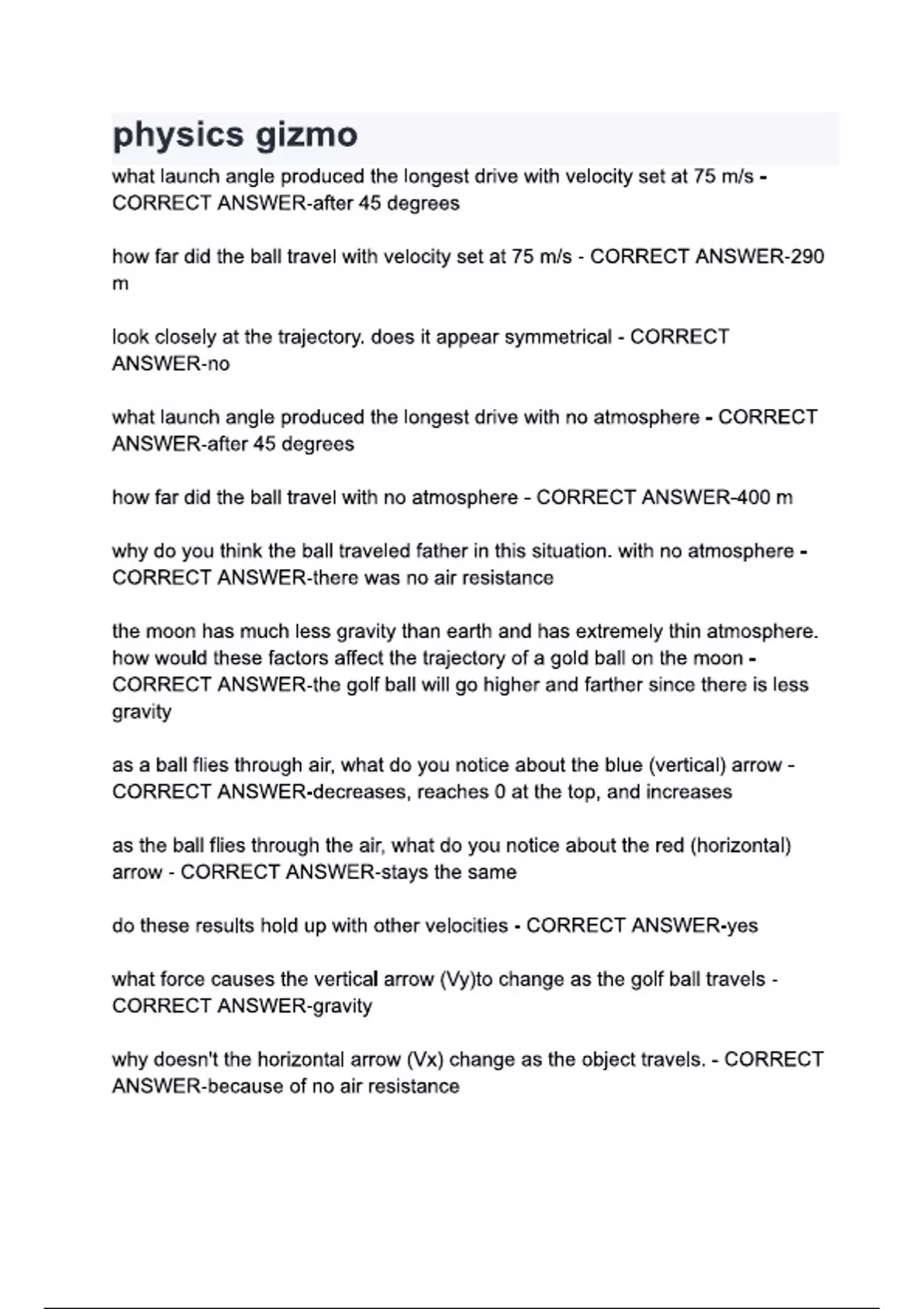 physics gizmo

what launch angle produced the longest drive with velocity set at 75 m/s - CORRECT ANSWER-after 45 degrees

how far did the ball travel with velocity set at 75 m/s - CORRECT ANSWER-290 m

look closely at the trajectory. does it appear symmetrical - CORRECT ANSWER-no

what launch angle produced the longest drive with no atmosphere - CORRECT ANSWER-after 45 degrees

how far did the ball travel with no atmosphere - CORRECT ANSWER-400 m

why do you think the ball traveled father in this situation. with no atmosphere - CORRECT ANSWER-there was no air resistance

the moon has much less gravity than earth and has extremely thin atmosphere. how would these factors affect the trajectory of a gold ball on the moon - CORRECT ANSWER-the golf ball will go higher and farther since there is less gravity

as a ball flies through air, what do you notice about the blue (vertical) arrow - CORRECT ANSWER-decreases, reaches 0 at the top, and increases

as the ball flies through the air, what do you notice about the red (horizontal) arrow - CORRECT ANSWER-stays the same

do these results hold up with other velocities - CORRECT ANSWER-yes

what force causes the vertical arrow (Vy)to change as the golf ball travels - CORRECT ANSWER-gravity

why doesn't the horizontal arrow (Vx) change as the object travels. - CORRECT ANSWER-because of no air resistance